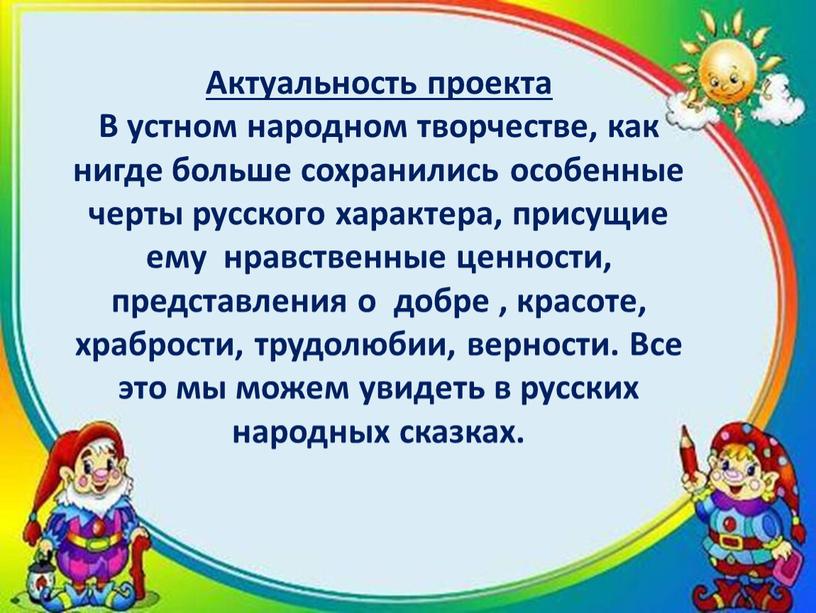 Актуальность проекта
В устном народном творчестве, как нигде больше сохранились особенные черты русского характера, присущие ему нравственные ценности, представления о добре , красоте, храбрости, трудолюбии, верности. Все это мы можем увидеть в русских народных сказках.